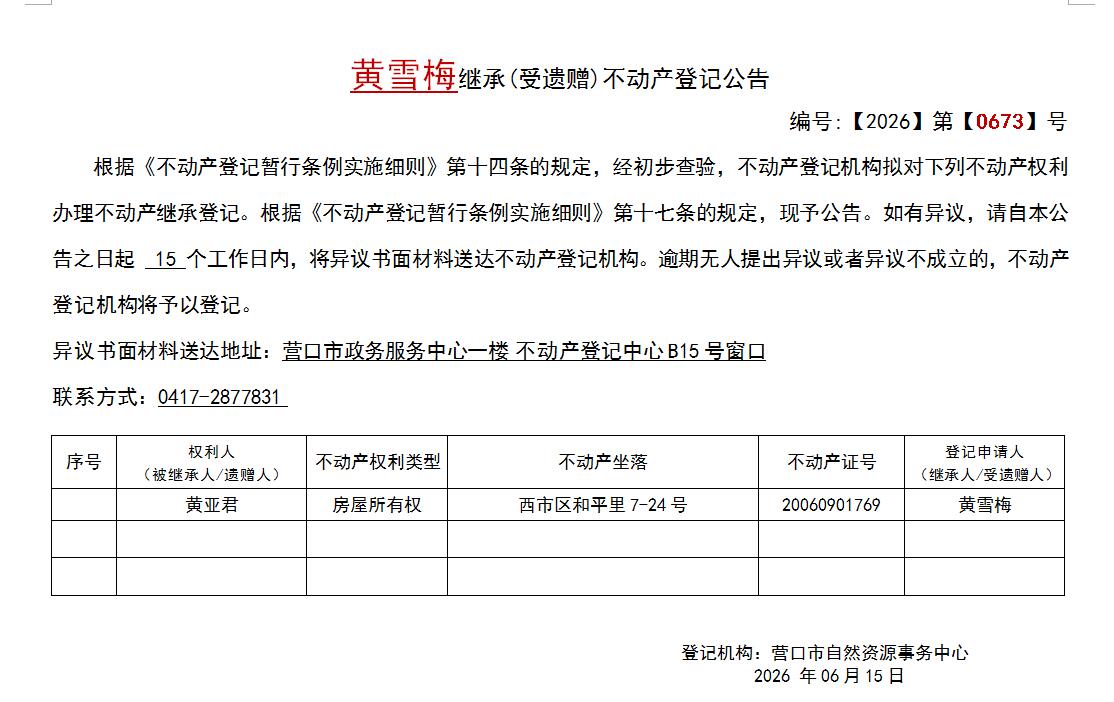 黄雪梅继承(受遗赠)不动产登记公告

编号:【2026】第【0673】号

根据《不动产登记暂行条例实施细则》第十四条的规定，经初步查验，不动产登记机构拟对下列不动产权利办理不动产继承登记。根据《不动产登记暂行条例实施细则》第十七条的规定，现予公告。如有异议，请自本公告之日起 15 个工作日内，将异议书面材料送达不动产登记机构。逾期无人提出异议或者异议不成立的，不动产登记机构将予以登记。

异议书面材料送达地址：营口市政务服务中心一楼 不动产登记中心 B15 号窗口

联系方式：0417-2877831

| 序号 | 权利人（被继承人/遗赠人） | 不动产权利类型 | 不动产坐落 | 不动产证号 | 登记申请人（继承人/受遗赠人） |
|---|---|---|---|---|---|
| | 黄亚君 | 房屋所有权 | 西市区和平里 7-24 号 | 20060901769 | 黄雪梅 |
| | | | | | |
| | | | | | |

登记机构：营口市自然资源事务中心
2026 年 06 月 15 日